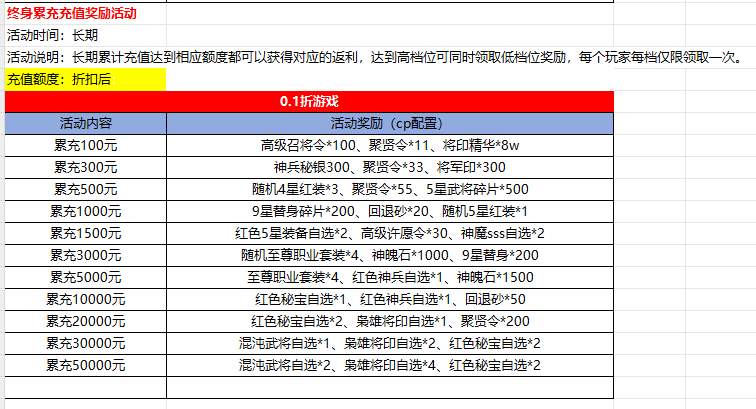 终身累充充值奖励活动

活动时间：长期

活动说明：长期累计充值达到相应额度都可以获得对应的返利，达到高档位可同时领取低档位奖励，每个玩家每档仅限领取一次。

充值额度：折扣后

0.1折游戏

| 活动内容 | 活动奖励（cp配置） |
|---|---|
| 累充100元 | 高级召将令*100、聚贤令*11、将印精华*8w |
| 累充300元 | 神兵秘银300、聚贤令*33、将军印*300 |
| 累充500元 | 随机4星红装*3、聚贤令*55、5星武将碎片*500 |
| 累充1000元 | 9星替身碎片*200、回退砂*20、随机5星红装*1 |
| 累充1500元 | 红色5星装备自选*2、高级许愿令*30、神魔sss自选*2 |
| 累充3000元 | 随机至尊职业套装*4、神魄石*1000、9星替身*200 |
| 累充5000元 | 至尊职业套装*4、红色神兵自选*1、神魄石*1500 |
| 累充10000元 | 红色秘宝自选*1、红色神兵自选*1、回退砂*50 |
| 累充20000元 | 红色秘宝自选*2、枭雄将印自选*1、聚贤令*200 |
| 累充30000元 | 混沌武将自选*1、枭雄将印自选*2、红色秘宝自选*2 |
| 累充50000元 | 混沌武将自选*2、枭雄将印自选*4、红色秘宝自选*2 |